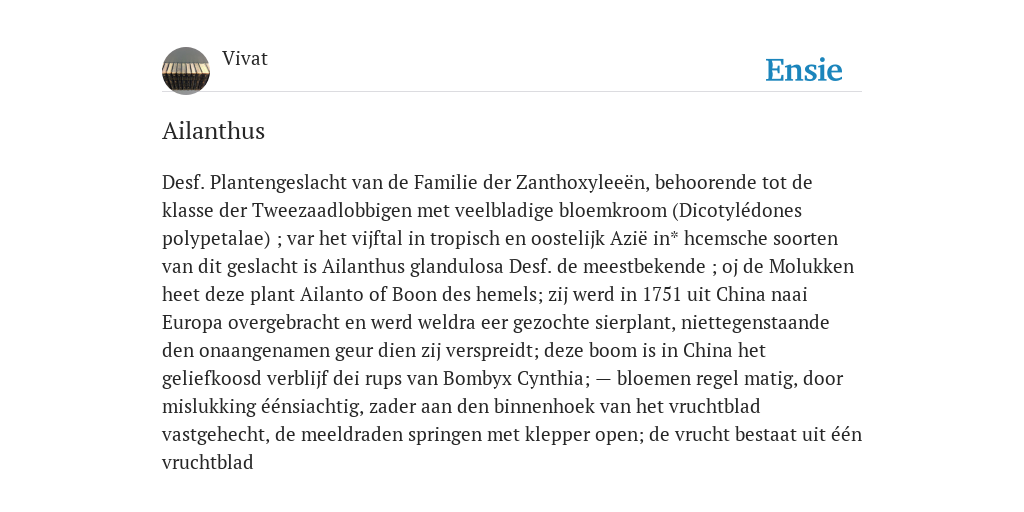 Vivat

Ensie

Ailanthus

Desf. Plantengeslacht van de Familie der Zanthoxyleeën, behoorende tot de klasse der Tweezaadlobbigen met veelbladige bloemkroom (Dicotylédones polypetalae) ; var het vijftal in tropisch en oostelijk Azië in* hcemsche soorten van dit geslacht is Ailanthus glandulosa Desf. de meestbekende ; oj de Molukken heet deze plant Ailanto of Boon des hemels; zij werd in 1751 uit China naai Europa overgebracht en werd weldra eer gezochte sierplant, niettegenstaande den onaangenamen geur dien zij verspreidt; deze boom is in China het geliefkoosd verblijf dei rups van Bombyx Cynthia; — bloemen regel matig, door mislukking éénsiachtig, zader aan den binnenhoek van het vruchtblad vastgehecht, de meeldraden springen met klepper open; de vrucht bestaat uit één vruchtblad